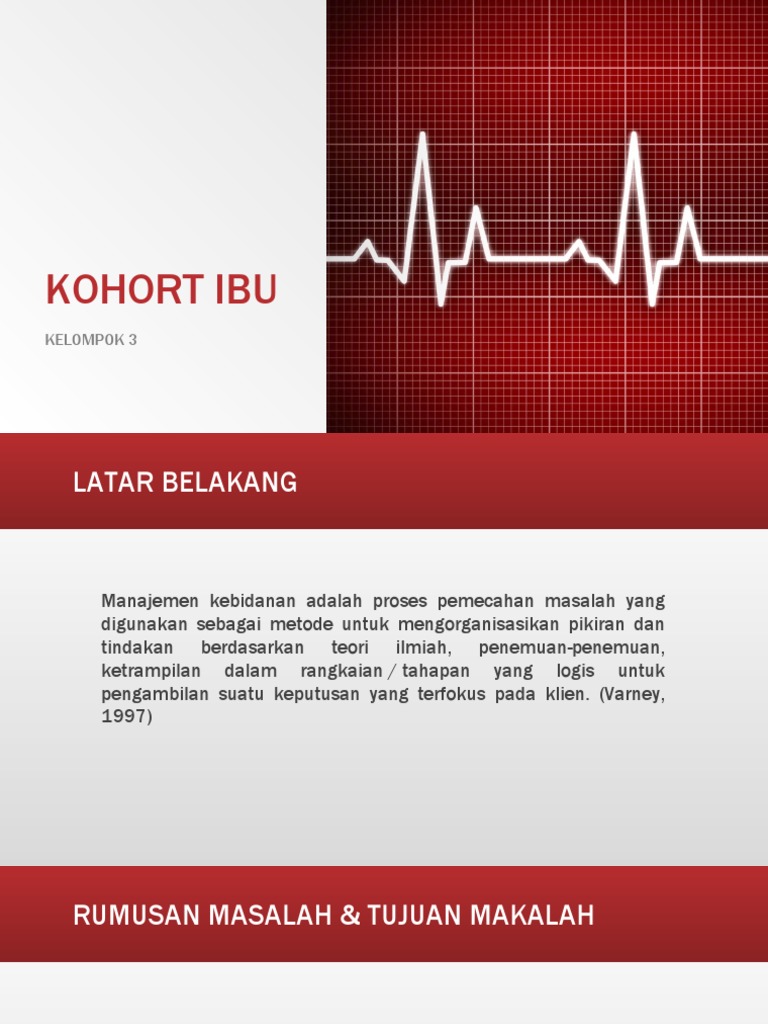 KOHORT IBU

KELOMPOK 3

LATAR BELAKANG

Manajemen kebidanan adalah proses pemecahan masalah yang digunakan sebagai metode untuk mengorganisasikan pikiran dan tindakan berdasarkan teori ilmiah, penemuan-penemuan, ketrampilan dalam rangkaian / tahapan yang logis untuk pengambilan suatu keputusan yang terfokus pada klien. (Varney, 1997)

RUMUSAN MASALAH & TUJUAN MAKALAH